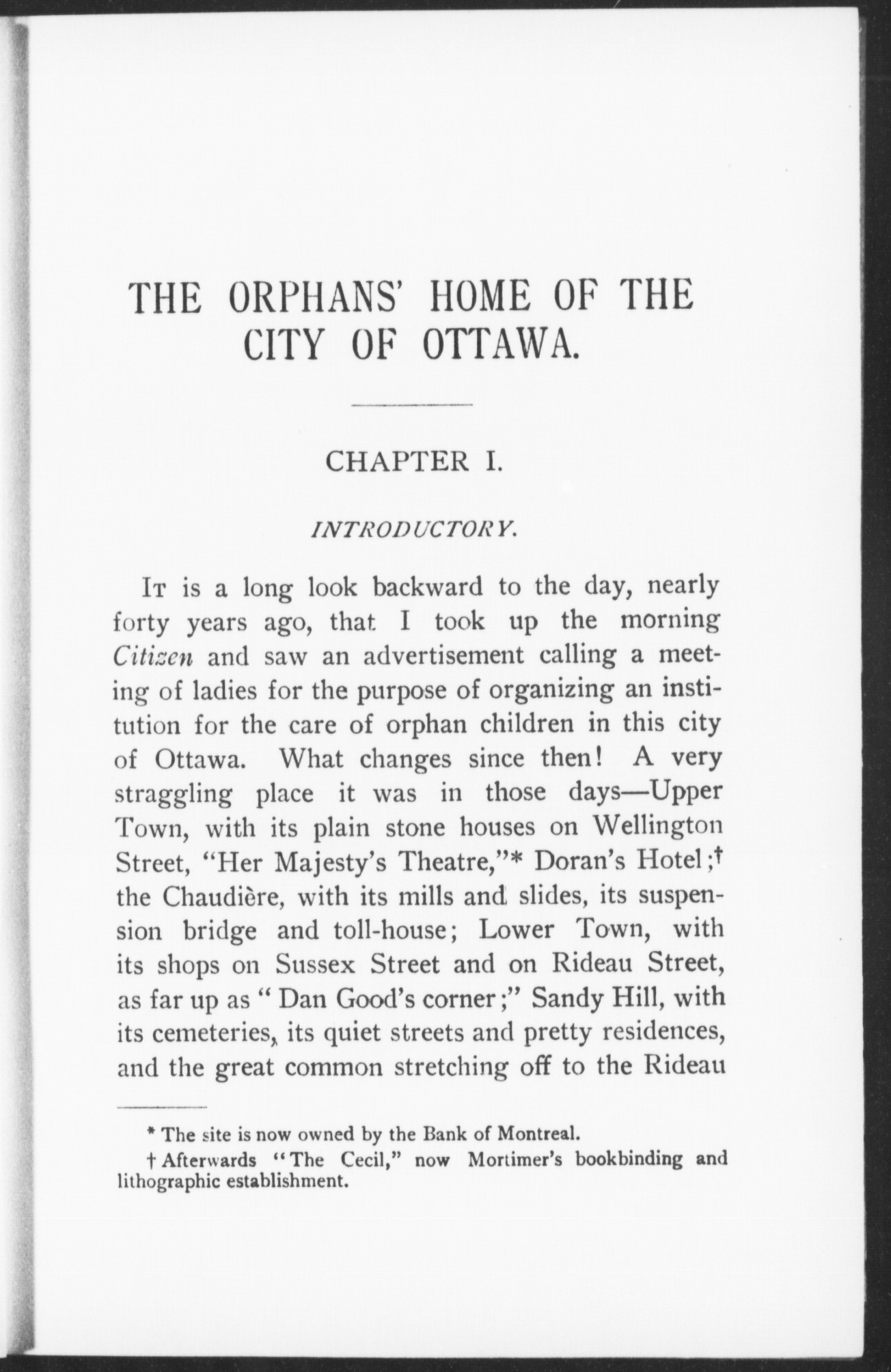 THE ORPHANS' HOME OF THE CITY OF OTTAWA.

CHAPTER I.

INTRODUCTORY.

It is a long look backward to the day, nearly forty years ago, that I took up the morning Citizen and saw an advertisement calling a meeting of ladies for the purpose of organizing an institution for the care of orphan children in this city of Ottawa. What changes since then! A very straggling place it was in those days—Upper Town, with its plain stone houses on Wellington Street, "Her Majesty's Theatre,"* Doran's Hotel;† the Chaudière, with its mills and slides, its suspension bridge and toll-house; Lower Town, with its shops on Sussex Street and on Rideau Street, as far up as "Dan Good's corner;" Sandy Hill, with its cemeteries, its quiet streets and pretty residences, and the great common stretching off to the Rideau

* The site is now owned by the Bank of Montreal.

† Afterwards "The Cecil," now Mortimer's bookbinding and lithographic establishment.